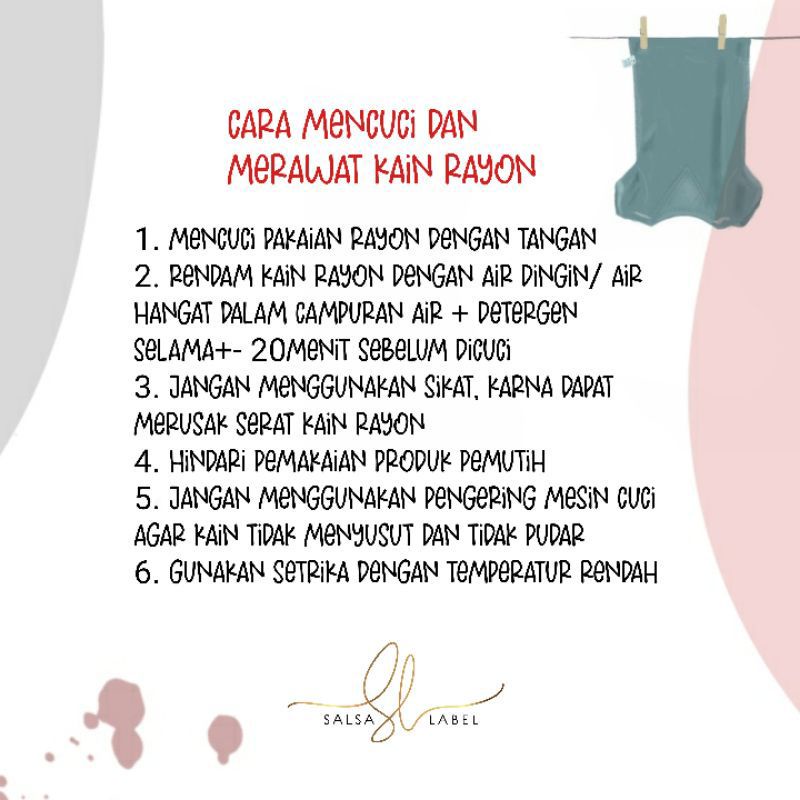 CARA MENCUCI DAN MERAWAT KAIN RAYON

1. MENCUCI PAKAIAN RAYON DENGAN TANGAN
2. RENDAM KAIN RAYON DENGAN AIR DINGIN/ AIR HANGAT DALAM CAMPURAN AIR + DETERGEN SELAMA+- 20MENIT SEBELUM DICUCI
3. JANGAN MENGGUNAKAN SIKAT, KARNA DAPAT MERUSAK SERAT KAIN RAYON
4. HINDARI PEMAKAIAN PRODUK PEMUTIH
5. JANGAN MENGGUNAKAN PENGERING MESIN CUCI AGAR KAIN TIDAK MENYUSUT DAN TIDAK PUDAR
6. GUNAKAN SETRIKA DENGAN TEMPERATUR RENDAH

SL
SALSA LABEL